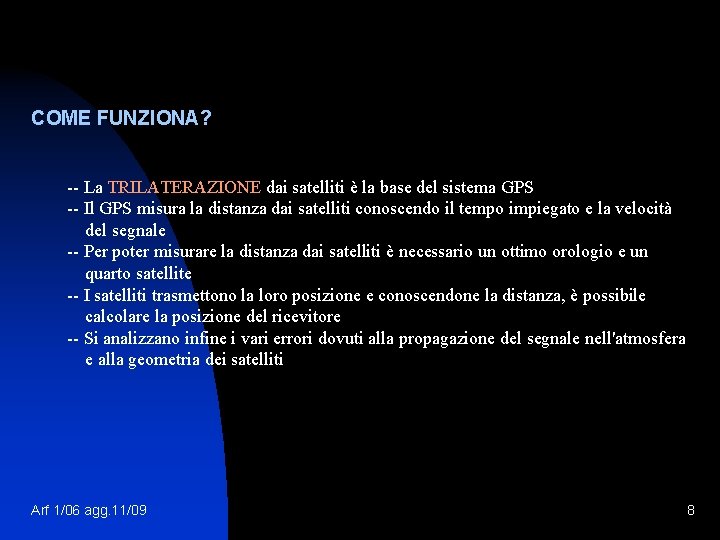 COME FUNZIONA?

-- La TRILATERAZIONE dai satelliti è la base del sistema GPS
-- Il GPS misura la distanza dai satelliti conoscendo il tempo impiegato e la velocità del segnale
-- Per poter misurare la distanza dai satelliti è necessario un ottimo orologio e un quarto satellite
-- I satelliti trasmettono la loro posizione e conoscendone la distanza, è possibile calcolare la posizione del ricevitore
-- Si analizzano infine i vari errori dovuti alla propagazione del segnale nell'atmosfera e alla geometria dei satelliti

Arf 1/06 agg.11/09

8